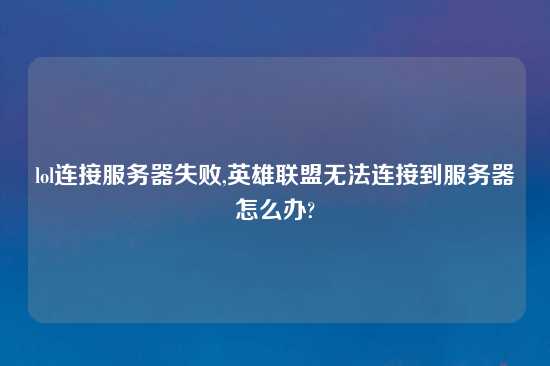 lol连接服务器失败,英雄联盟无法连接到服务器怎么办?